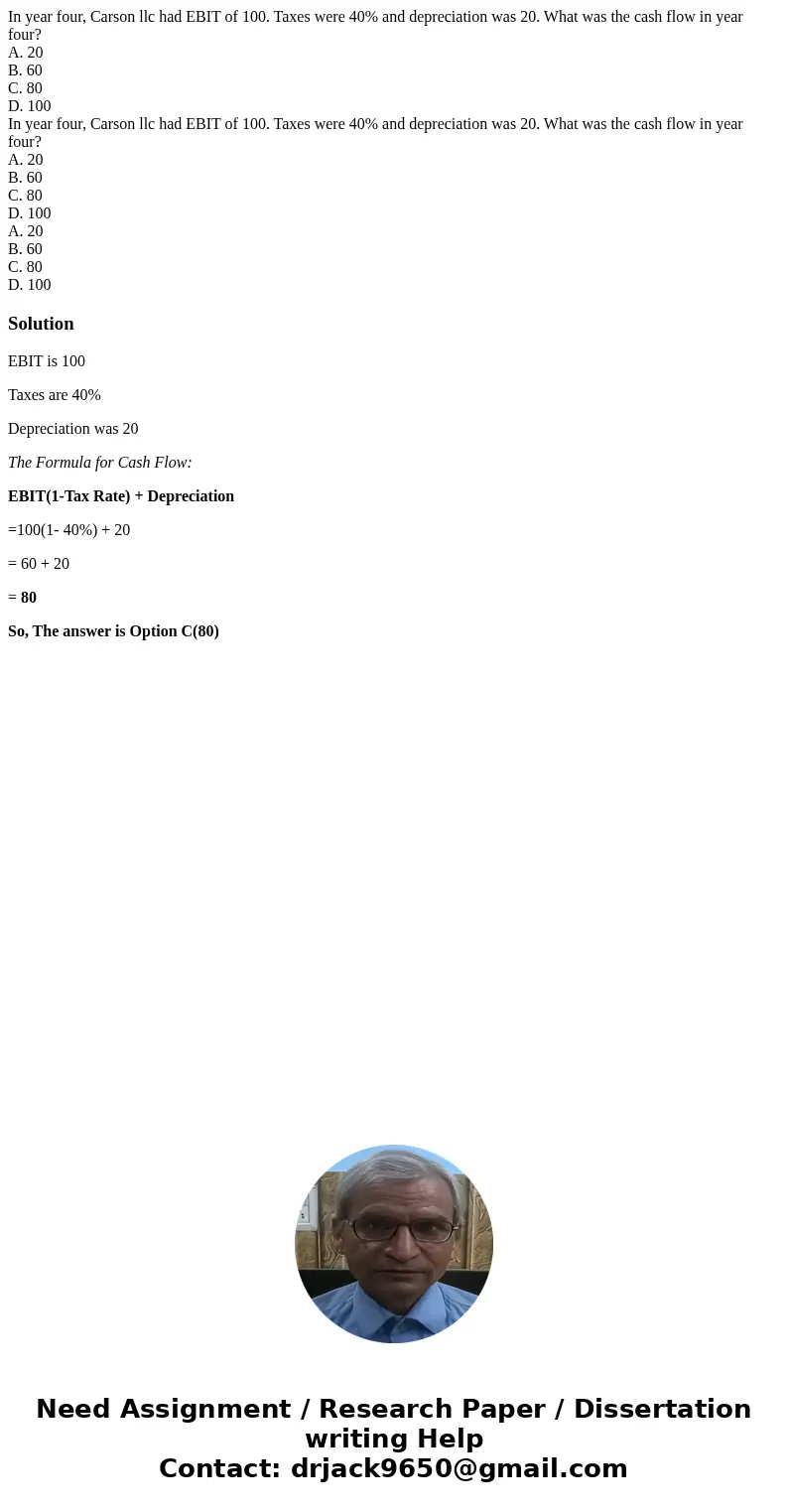 In year four, Carson llc had EBIT of 100. Taxes were 40% and depreciation was 20. What was the cash flow in year four?
A. 20
B. 60
C. 80
D. 100
In year four, Carson llc had EBIT of 100. Taxes were 40% and depreciation was 20. What was the cash flow in year four?
A. 20
B. 60
C. 80
D. 100
A. 20
B. 60
C. 80
D. 100

Solution

EBIT is 100

Taxes are 40%

Depreciation was 20

The Formula for Cash Flow:

EBIT(1-Tax Rate) + Depreciation

=100(1- 40%) + 20

= 60 + 20

= 80

So, The answer is Option C(80)

Need Assignment / Research Paper / Dissertation writing Help
Contact: drjack9650@gmail.com